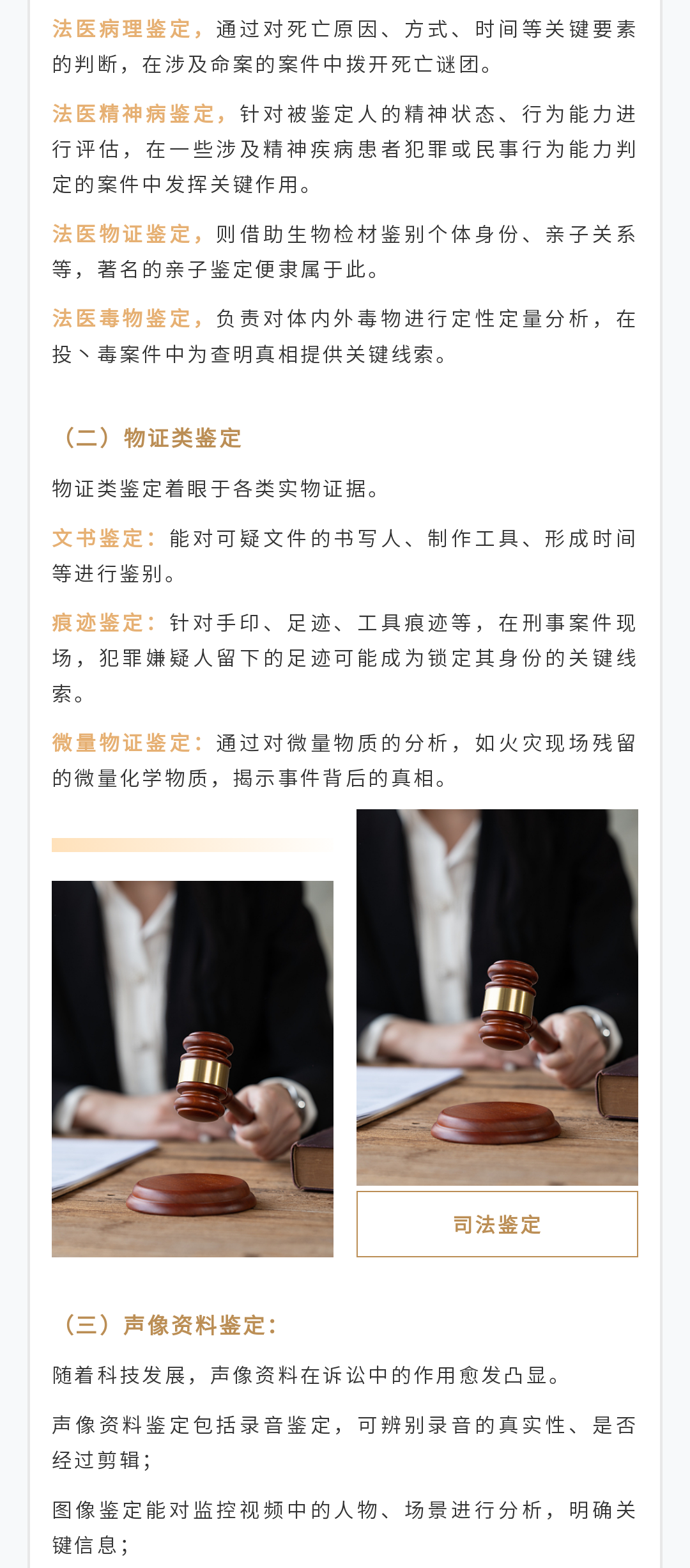 法医病理鉴定，通过对死亡原因、方式、时间等关键要素的判断，在涉及命案的案件中拨开死亡谜团。

法医精神病鉴定，针对被鉴定人的精神状态、行为能力进行评估，在一些涉及精神疾病患者犯罪或民事行为能力判定的案件中发挥关键作用。

法医物证鉴定，则借助生物检材鉴别个体身份、亲子关系等，著名的亲子鉴定便隶属于此。

法医毒物鉴定，负责对体内外毒物进行定性定量分析，在投丶毒案件中为查明真相提供关键线索。

（二）物证类鉴定

物证类鉴定着眼于各类实物证据。

文书鉴定：能对可疑文件的书写人、制作工具、形成时间等进行鉴别。

痕迹鉴定：针对手印、足迹、工具痕迹等，在刑事案件现场，犯罪嫌疑人留下的足迹可能成为锁定其身份的关键线索。

微量物证鉴定：通过对微量物质的分析，如火灾现场残留的微量化学物质，揭示事件背后的真相。

司法鉴定

（三）声像资料鉴定：

随着科技发展，声像资料在诉讼中的作用愈发凸显。

声像资料鉴定包括录音鉴定，可辨别录音的真实性、是否经过剪辑；

图像鉴定能对监控视频中的人物、场景进行分析，明确关键信息；